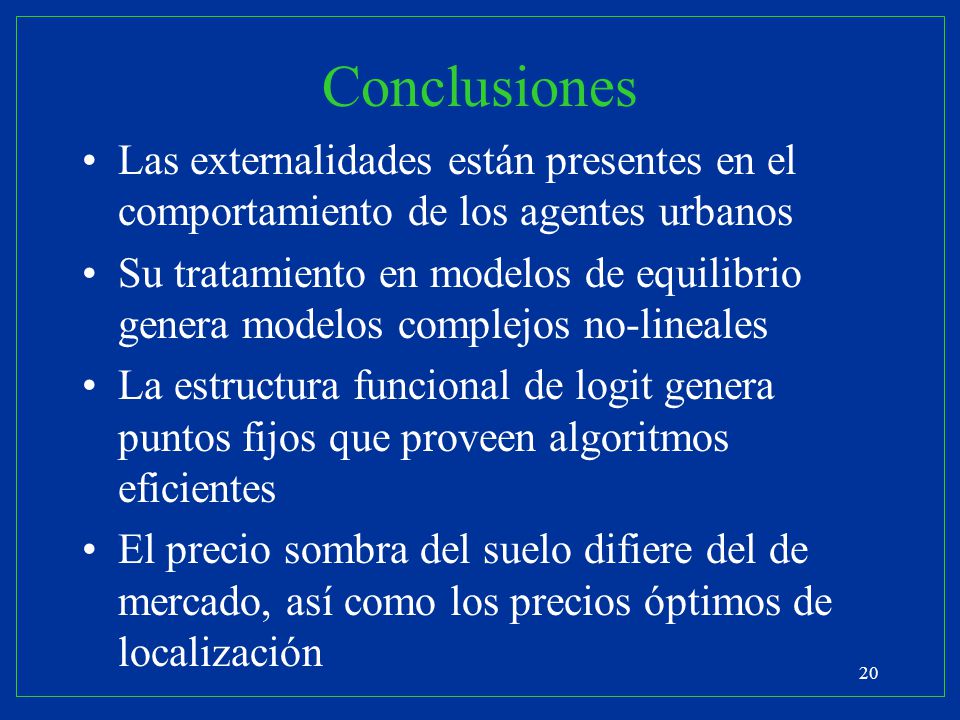 Conclusiones

• Las externalidades están presentes en el comportamiento de los agentes urbanos

• Su tratamiento en modelos de equilibrio genera modelos complejos no-lineales

• La estructura funcional de logit genera puntos fijos que proveen algoritmos eficientes

• El precio sombra del suelo difiere del de mercado, así como los precios óptimos de localización

20